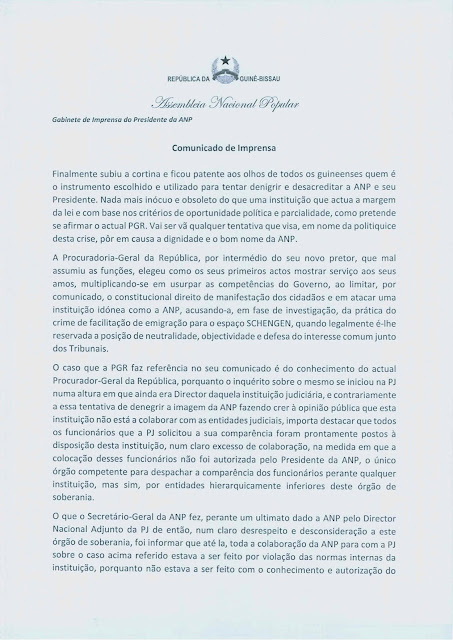 REPÚBLICA DA GUINÉ-BISSAU

Assembleia Nacional Popular

Gabinete de Imprensa do Presidente da ANP

Comunicado de Imprensa

Finalmente subiu a cortina e ficou patente aos olhos de todos os guineenses quem é o instrumento escolhido e utilizado para tentar denigrir e desacreditar a ANP e seu Presidente. Nada mais inócuo e obsoleto do que uma instituição que actua a margem da lei e com base nos critérios de oportunidade política e parcialidade, como pretende se afirmar o actual PGR. Vai ser vã qualquer tentativa que visa, em nome da politiquice desta crise, pôr em causa a dignidade e o bom nome da ANP.

A Procuradoria-Geral da República, por intermédio do seu novo pretor, que mal assumiu as funções, elegeu como os seus primeiros actos mostrar serviço aos seus amos, multiplicando-se em usurpar as competências do Governo, ao limitar, por comunicado, o constitucional direito de manifestação dos cidadãos e em atacar uma instituição idónea como a ANP, acusando-a, em fase de investigação, da prática do crime de facilitação de emigração para o espaço SCHENGEN, quando legalmente é-lhe reservada a posição de neutralidade, objectividade e defesa do interesse comum junto dos Tribunais.

O caso que a PGR faz referência no seu comunicado é do conhecimento do actual Procurador-Geral da República, porquanto o inquérito sobre o mesmo se iniciou na PJ numa altura em que ainda era Director daquela instituição judiciária, e contrariamente a essa tentativa de denegrir a imagem da ANP fazendo crer à opinião pública que esta instituição não está a colaborar com as entidades judiciais, importa destacar que todos os funcionários que a PJ solicitou a sua comparência foram prontamente postos à disposição desta instituição, num claro excesso de colaboração, na medida em que a colocação desses funcionários não foi autorizada pelo Presidente da ANP, o único órgão competente para despachar a comparência dos funcionários perante qualquer instituição, mas sim, por entidades hierarquicamente inferiores deste órgão de soberania.

O que o Secretário-Geral da ANP fez, perante um ultimato dado a ANP pelo Director Nacional Adjunto da PJ de então, num claro desrespeito e desconsideração a este órgão de soberania, foi informar que até la, toda a colaboração da ANP para com a PJ sobre o caso acima referido estava a ser feito por violação das normas internas da instituição, porquanto não estava a ser feito com o conhecimento e autorização do